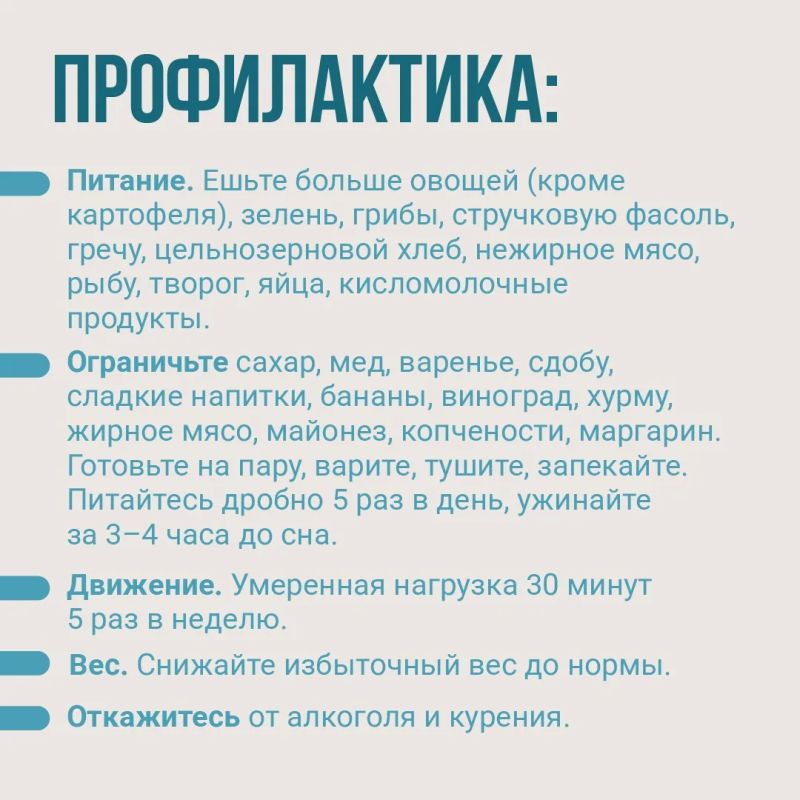 ПРОФИЛАКТИКА:

Питание. Ешьте больше овощей (кроме картофеля), зелень, грибы, стручковую фасоль, гречу, цельнозерновой хлеб, нежирное мясо, рыбу, творог, яйца, кисломолочные продукты.

Ограничьте сахар, мед, варенье, сдобу, сладкие напитки, бананы, виноград, хурму, жирное мясо, майонез, копчености, маргарин. Готовьте на пару, варите, тушите, запекайте. Питайтесь дробно 5 раз в день, ужинайте за 3–4 часа до сна.

Движение. Умеренная нагрузка 30 минут 5 раз в неделю.

Вес. Снижайте избыточный вес до нормы.

Откажитесь от алкоголя и курения.